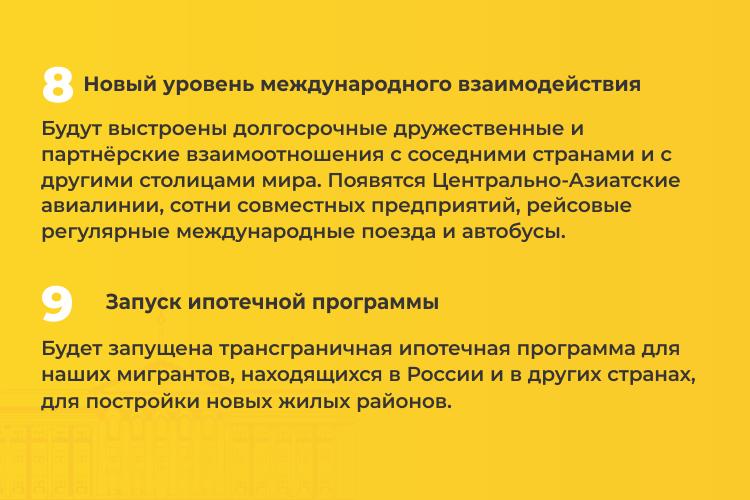 8 Новый уровень международного взаимодействия

Будут выстроены долгосрочные дружественные и партнёрские взаимоотношения с соседними странами и с другими столицами мира. Появятся Центрально-Азиатские авиалинии, сотни совместных предприятий, рейсовые регулярные международные поезда и автобусы.

9 Запуск ипотечной программы

Будет запущена трансграничная ипотечная программа для наших мигрантов, находящихся в России и в других странах, для постройки новых жилых районов.